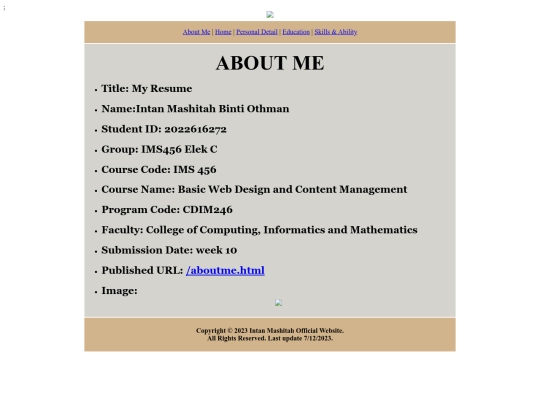 ;

About Me | Home | Personal Detail | Education | Skills & Ability

ABOUT ME

- Title: My Resume
- Name:Intan Mashitah Binti Othman
- Student ID: 2022616272
- Group: IMS456 Elek C
- Course Code: IMS 456
- Course Name: Basic Web Design and Content Management
- Program Code: CDIM246
- Faculty: College of Computing, Informatics and Mathematics
- Submission Date: week 10
- Published URL: /aboutme.html
- Image:

Copyright © 2023 Intan Mashitah Official Website.
All Rights Reserved. Last update 7/12/2023.